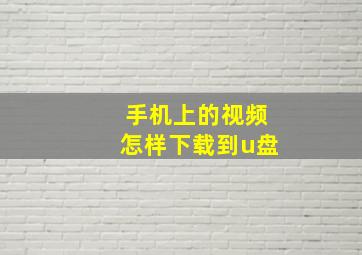 手机上的视频
怎样下载到u盘